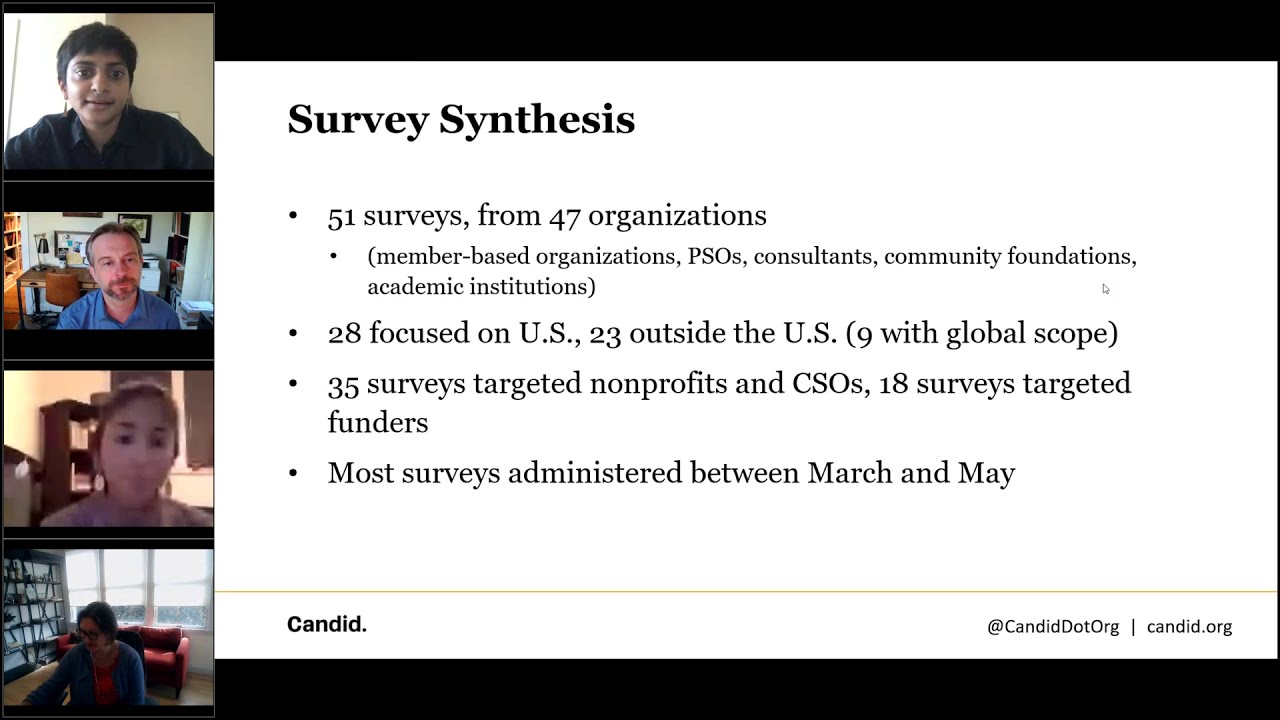 Survey Synthesis

• 51 surveys, from 47 organizations
  • (member-based organizations, PSOs, consultants, community foundations, academic institutions)
• 28 focused on U.S., 23 outside the U.S. (9 with global scope)
• 35 surveys targeted nonprofits and CSOs, 18 surveys targeted funders
• Most surveys administered between March and May

Candid.

@CandidDotOrg | candid.org